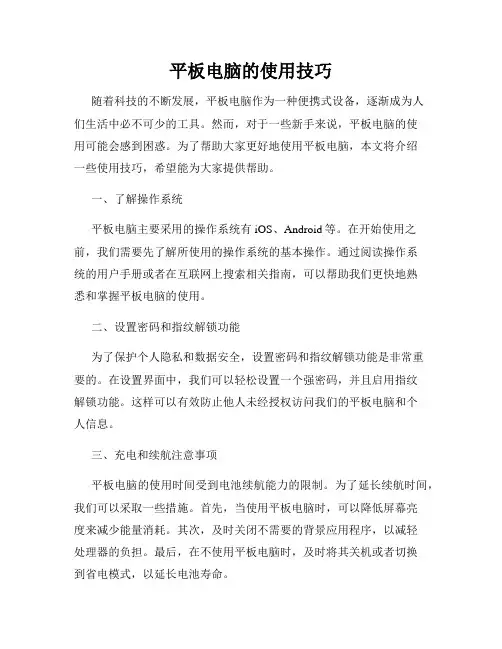 平板电脑的使用技巧

随着科技的不断发展，平板电脑作为一种便携式设备，逐渐成为人们生活中必不可少的工具。然而，对于一些新手来说，平板电脑的使用可能会感到困惑。为了帮助大家更好地使用平板电脑，本文将介绍一些使用技巧，希望能为大家提供帮助。

一、了解操作系统

平板电脑主要采用的操作系统有 iOS、Android 等。在开始使用之前，我们需要先了解所使用的操作系统的基本操作。通过阅读操作系统的用户手册或者在互联网上搜索相关指南，可以帮助我们更快地熟悉和掌握平板电脑的使用。

二、设置密码和指纹解锁功能

为了保护个人隐私和数据安全，设置密码和指纹解锁功能是非常重要的。在设置界面中，我们可以轻松设置一个强密码，并且启用指纹解锁功能。这样可以有效防止他人未经授权访问我们的平板电脑和个人信息。

三、充电和续航注意事项

平板电脑的使用时间受到电池续航能力的限制。为了延长续航时间，我们可以采取一些措施。首先，当使用平板电脑时，可以降低屏幕亮度来减少能量消耗。其次，及时关闭不需要的背景应用程序，以减轻处理器的负担。最后，在不使用平板电脑时，及时将其关机或者切换到省电模式，以延长电池寿命。